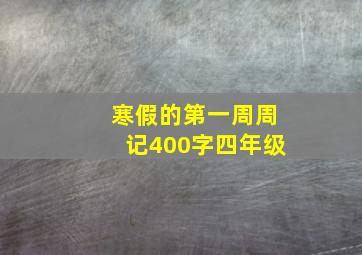 寒假的第一周周记400字四年级